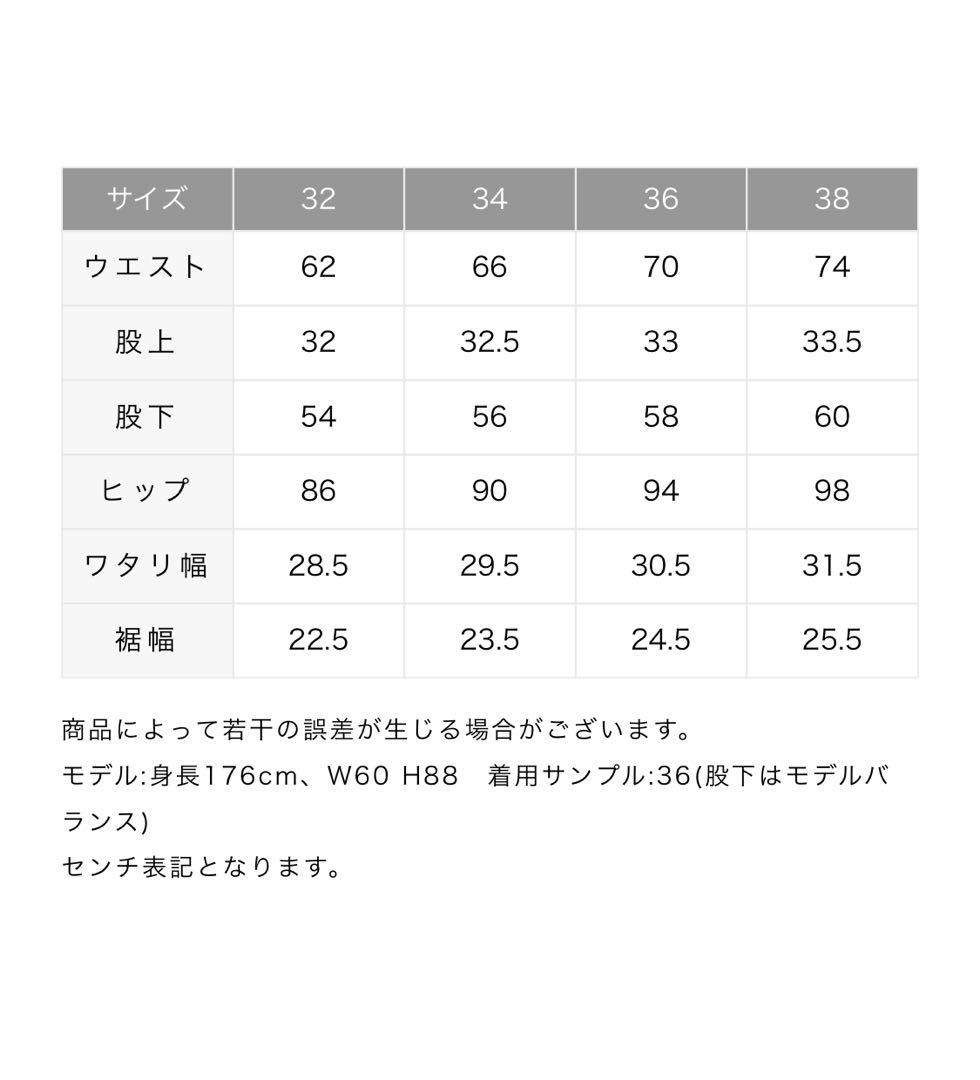 | サイズ | 32 | 34 | 36 | 38 |
|---|---|---|---|---|
| ウエスト | 62 | 66 | 70 | 74 |
| 股上 | 32 | 32.5 | 33 | 33.5 |
| 股下 | 54 | 56 | 58 | 60 |
| ヒップ | 86 | 90 | 94 | 98 |
| ワタリ幅 | 28.5 | 29.5 | 30.5 | 31.5 |
| 裾幅 | 22.5 | 23.5 | 24.5 | 25.5 |

商品によって若干の誤差が生じる場合がございます。
モデル:身長176cm、W60 H88　着用サンプル:36(股下はモデルバランス)
センチ表記となります。